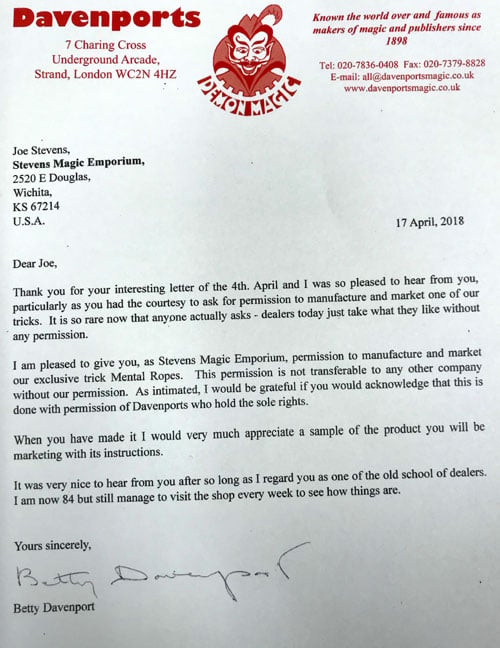 Davenports
7 Charing Cross
Underground Arcade,
Strand, London WC2N 4HZ

DEMON MAGIC

Known the world over and famous as makers of magic and publishers since 1898

Tel: 020-7836-0408 Fax: 020-7379-8828
E-mail: all@davenportsmagic.co.uk
www.davenportsmagic.co.uk

Joe Stevens,
Stevens Magic Emporium,
2520 E Douglas,
Wichita,
KS 67214
U.S.A.

17 April, 2018

Dear Joe,

Thank you for your interesting letter of the 4th. April and I was so pleased to hear from you, particularly as you had the courtesy to ask for permission to manufacture and market one of our tricks. It is so rare now that anyone actually asks - dealers today just take what they like without any permission.

I am pleased to give you, as Stevens Magic Emporium, permission to manufacture and market our exclusive trick Mental Ropes. This permission is not transferable to any other company without our permission. As intimated, I would be grateful if you would acknowledge that this is done with permission of Davenports who hold the sole rights.

When you have made it I would very much appreciate a sample of the product you will be marketing with its instructions.

It was very nice to hear from you after so long as I regard you as one of the old school of dealers. I am now 84 but still manage to visit the shop every week to see how things are.

Yours sincerely,

Betty Davenport

Betty Davenport